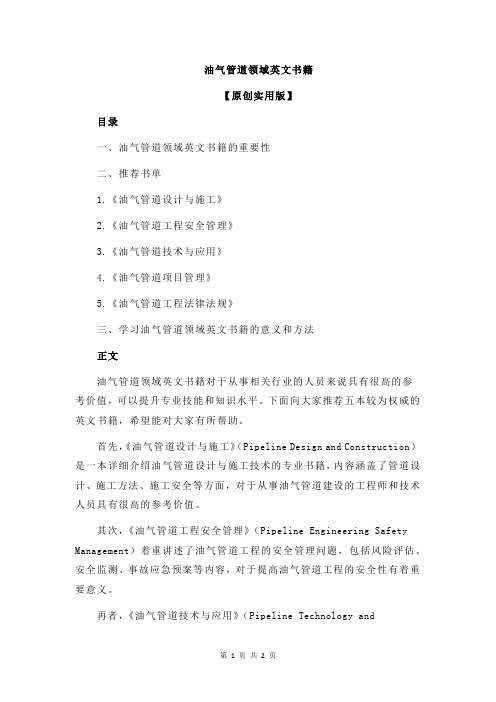 油气管道领域英文书籍

【原创实用版】

目录

一、油气管道领域英文书籍的重要性

二、推荐书单

1.《油气管道设计与施工》

2.《油气管道工程安全管理》

3.《油气管道技术与应用》

4.《油气管道项目管理》

5.《油气管道工程法律法规》

三、学习油气管道领域英文书籍的意义和方法

正文

油气管道领域英文书籍对于从事相关行业的人员来说具有很高的参考价值，可以提升专业技能和知识水平。下面向大家推荐五本较为权威的英文书籍，希望能对大家有所帮助。

首先，《油气管道设计与施工》（Pipeline Design and Construction）是一本详细介绍油气管道设计与施工技术的专业书籍，内容涵盖了管道设计、施工方法、施工安全等方面，对于从事油气管道建设的工程师和技术人员具有很高的参考价值。

其次，《油气管道工程安全管理》（Pipeline Engineering Safety Management）着重讲述了油气管道工程的安全管理问题，包括风险评估、安全监测、事故应急预案等内容，对于提高油气管道工程的安全性有着重要意义。

再者，《油气管道技术与应用》（Pipeline Technology and

第 1 页 共 2 页